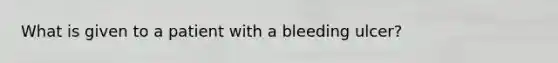 What is given to a patient with a bleeding ulcer?